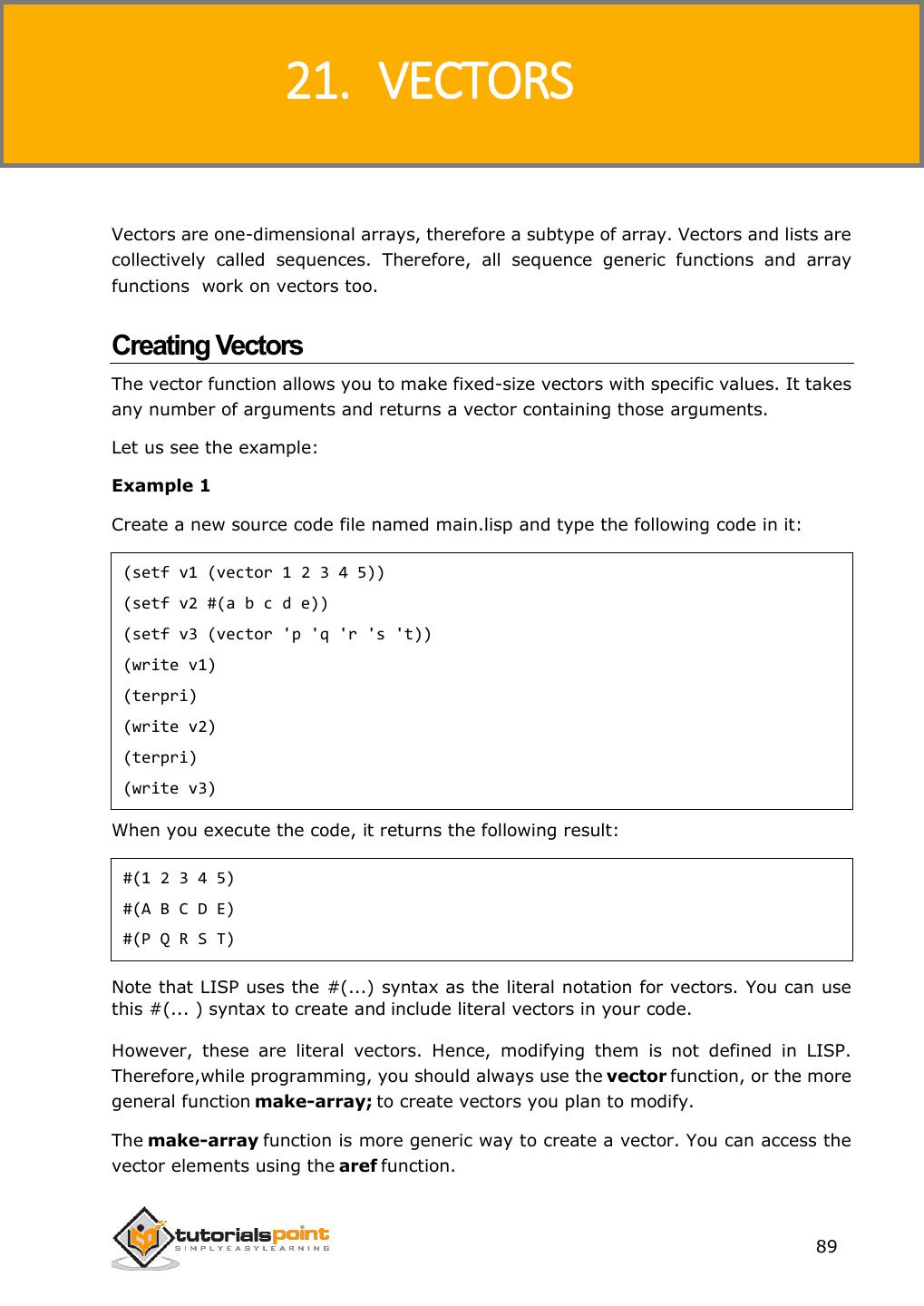 21. VECTORS

Vectors are one-dimensional arrays, therefore a subtype of array. Vectors and lists are collectively called sequences. Therefore, all sequence generic functions and array functions work on vectors too.

Creating Vectors

The vector function allows you to make fixed-size vectors with specific values. It takes any number of arguments and returns a vector containing those arguments.

Let us see the example:

Example 1

Create a new source code file named main.lisp and type the following code in it:

(setf v1 (vector 1 2 3 4 5))
(setf v2 #(a b c d e))
(setf v3 (vector 'p 'q 'r 's 't))
(write v1)
(terpri)
(write v2)
(terpri)
(write v3)

When you execute the code, it returns the following result:

#(1 2 3 4 5)
#(A B C D E)
#(P Q R S T)

Note that LISP uses the #(...) syntax as the literal notation for vectors. You can use this #(... ) syntax to create and include literal vectors in your code.

However, these are literal vectors. Hence, modifying them is not defined in LISP. Therefore,while programming, you should always use the vector function, or the more general function make-array; to create vectors you plan to modify.

The make-array function is more generic way to create a vector. You can access the vector elements using the aref function.

tutorialspoint
SIMPLYEASYLEARNING

89